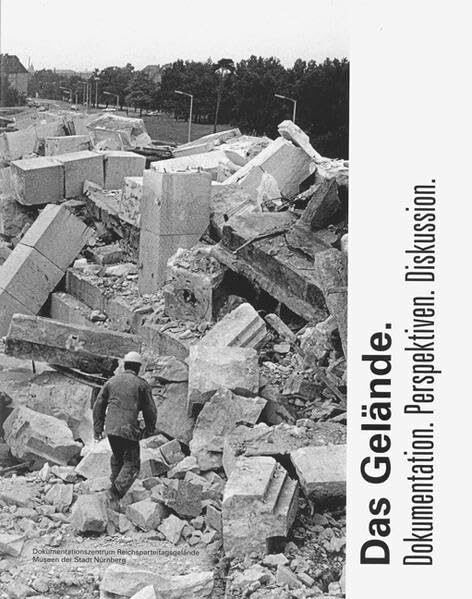 Das Gelände.
Dokumentation. Perspektiven. Diskussion.

Dokumentationszentrum Reichsparteitagsgelände
Museen der Stadt Nürnberg